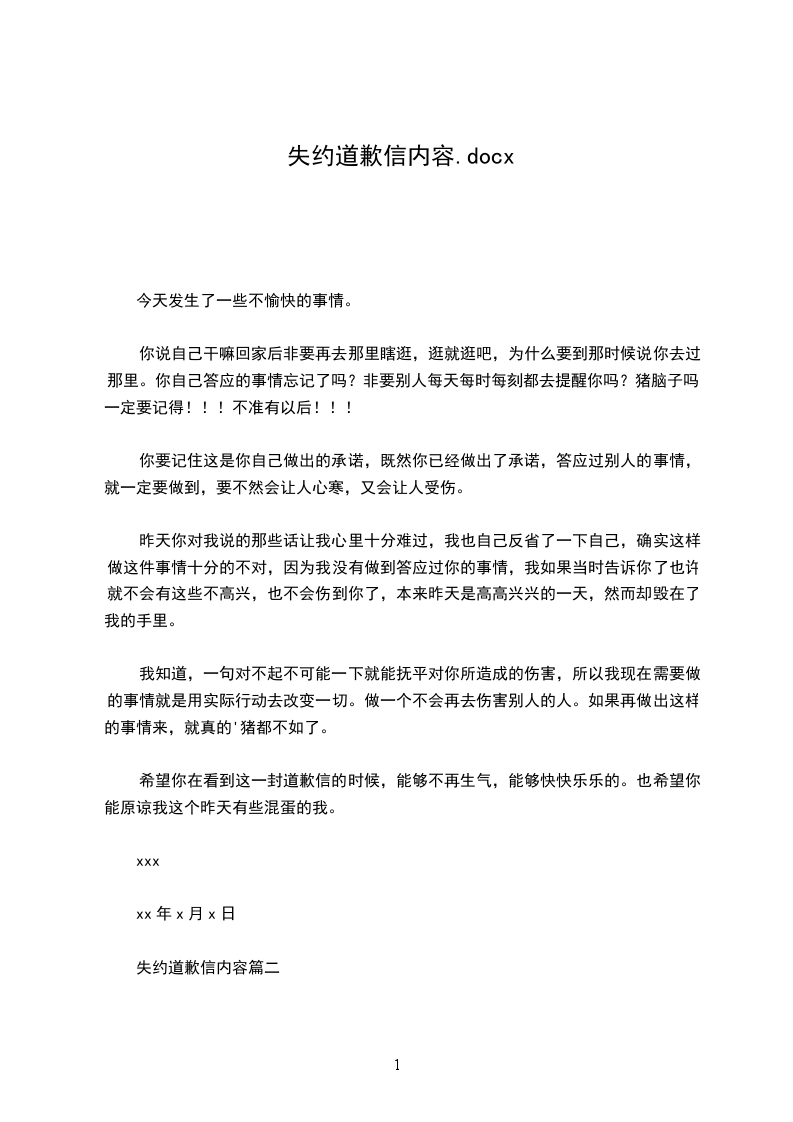 失约道歉信内容.docx

今天发生了一些不愉快的事情。

你说自己干嘛回家后非要再去那里瞎逛，逛就逛吧，为什么要到那时候说你去过那里。你自己答应的事情忘记了吗？非要别人每天每时每刻都去提醒你吗？猪脑子吗一定要记得！！！不准有以后！！！

你要记住这是你自己做出的承诺，既然你已经做出了承诺，答应过别人的事情，就一定要做到，要不然会让人心寒，又会让人受伤。

昨天你对我说的那些话让我心里十分难过，我也自己反省了一下自己，确实这样做这件事情十分的不对，因为我没有做到答应过你的事情，我如果当时告诉你了也许就不会有这些不高兴，也不会伤到你了，本来昨天是高高兴兴的一天，然而却毁在了我的手里。

我知道，一句对不起不可能一下就能抚平对你所造成的伤害，所以我现在需要做的事情就是用实际行动去改变一切。做一个不会再去伤害别人的人。如果再做出这样的事情来，就真的'猪都不如了。

希望你在看到这一封道歉信的时候，能够不再生气，能够快快乐乐的。也希望你能原谅我这个昨天有些混蛋的我。

xxx

xx 年 x 月 x 日

失约道歉信内容篇二

1